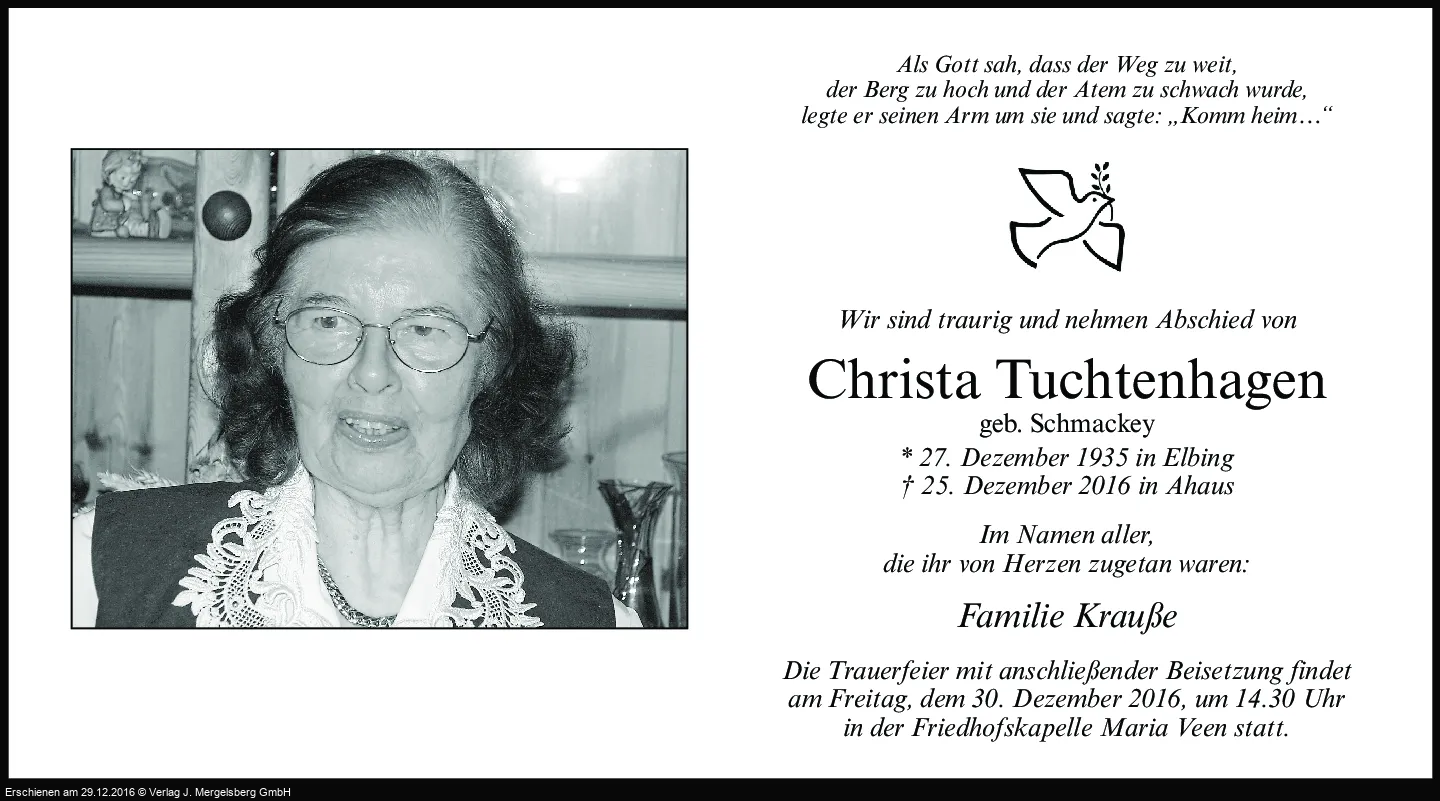 Als Gott sah, dass der Weg zu weit,
der Berg zu hoch und der Atem zu schwach wurde,
legte er seinen Arm um sie und sagte: „Komm heim…“

Wir sind traurig und nehmen Abschied von

Christa Tuchtenhagen
geb. Schmackey
* 27. Dezember 1935 in Elbing
† 25. Dezember 2016 in Ahaus

Im Namen aller,
die ihr von Herzen zugetan waren:

Familie Krauße

Die Trauerfeier mit anschließender Beisetzung findet am Freitag, dem 30. Dezember 2016, um 14.30 Uhr in der Friedhofskapelle Maria Veen statt.

Erschienen am 29.12.2016 © Verlag J. Mergelsberg GmbH